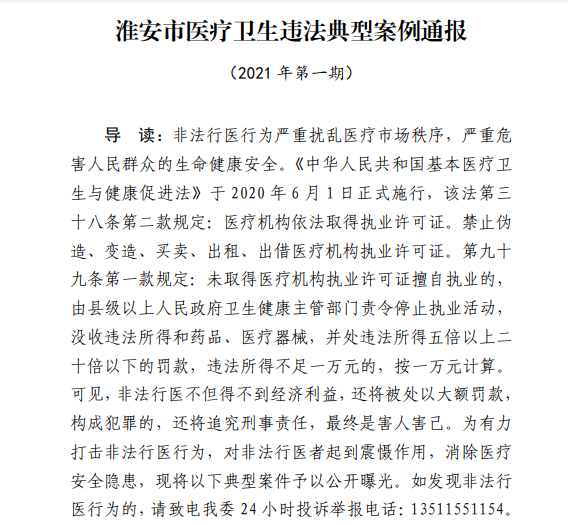 淮安市医疗卫生违法典型案例通报

（2021 年第一期）

导　读：非法行医行为严重扰乱医疗市场秩序，严重危害人民群众的生命健康安全。《中华人民共和国基本医疗卫生与健康促进法》于 2020 年 6 月 1 日正式施行，该法第三十八条第二款规定：医疗机构依法取得执业许可证。禁止伪造、变造、买卖、出租、出借医疗机构执业许可证。第九十九条第一款规定：未取得医疗机构执业许可证擅自执业的，由县级以上人民政府卫生健康主管部门责令停止执业活动，没收违法所得和药品、医疗器械，并处违法所得五倍以上二十倍以下的罚款，违法所得不足一万元的，按一万元计算。可见，非法行医不但得不到经济利益，还将被处以大额罚款，构成犯罪的，还将追究刑事责任，最终是害人害己。为有力打击非法行医行为，对非法行医者起到震慑作用，消除医疗安全隐患，现将以下典型案件予以公开曝光。如发现非法行医行为的，请致电我委 24 小时投诉举报电话：13511551154。